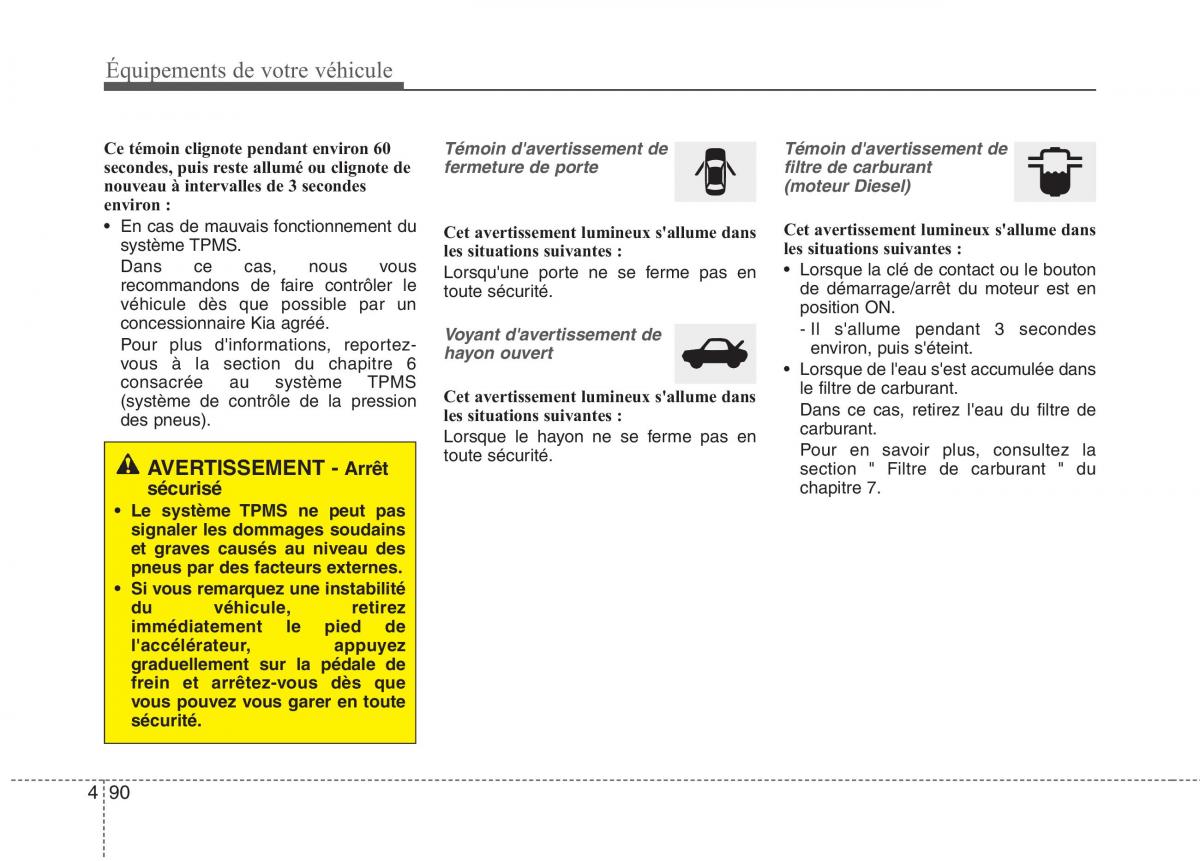 Équipements de votre véhicule

Ce témoin clignote pendant environ 60 secondes, puis reste allumé ou clignote de nouveau à intervalles de 3 secondes environ :

• En cas de mauvais fonctionnement du système TPMS.
Dans ce cas, nous vous recommandons de faire contrôler le véhicule dès que possible par un concessionnaire Kia agréé.
Pour plus d'informations, reportez-vous à la section du chapitre 6 consacrée au système TPMS (système de contrôle de la pression des pneus).

AVERTISSEMENT - Arrêt sécurisé

• Le système TPMS ne peut pas signaler les dommages soudains et graves causés au niveau des pneus par des facteurs externes.
• Si vous remarquez une instabilité du véhicule, retirez immédiatement le pied de l'accélérateur, appuyez graduellement sur la pédale de frein et arrêtez-vous dès que vous pouvez vous garer en toute sécurité.

Témoin d'avertissement de fermeture de porte

Cet avertissement lumineux s'allume dans les situations suivantes :
Lorsqu'une porte ne se ferme pas en toute sécurité.

Voyant d'avertissement de hayon ouvert

Cet avertissement lumineux s'allume dans les situations suivantes :
Lorsque le hayon ne se ferme pas en toute sécurité.

Témoin d'avertissement de filtre de carburant (moteur Diesel)

Cet avertissement lumineux s'allume dans les situations suivantes :
• Lorsque la clé de contact ou le bouton de démarrage/arrêt du moteur est en position ON.
- Il s'allume pendant 3 secondes environ, puis s'éteint.
• Lorsque de l'eau s'est accumulée dans le filtre de carburant.
Dans ce cas, retirez l'eau du filtre de carburant.
Pour en savoir plus, consultez la section " Filtre de carburant " du chapitre 7.

4 90